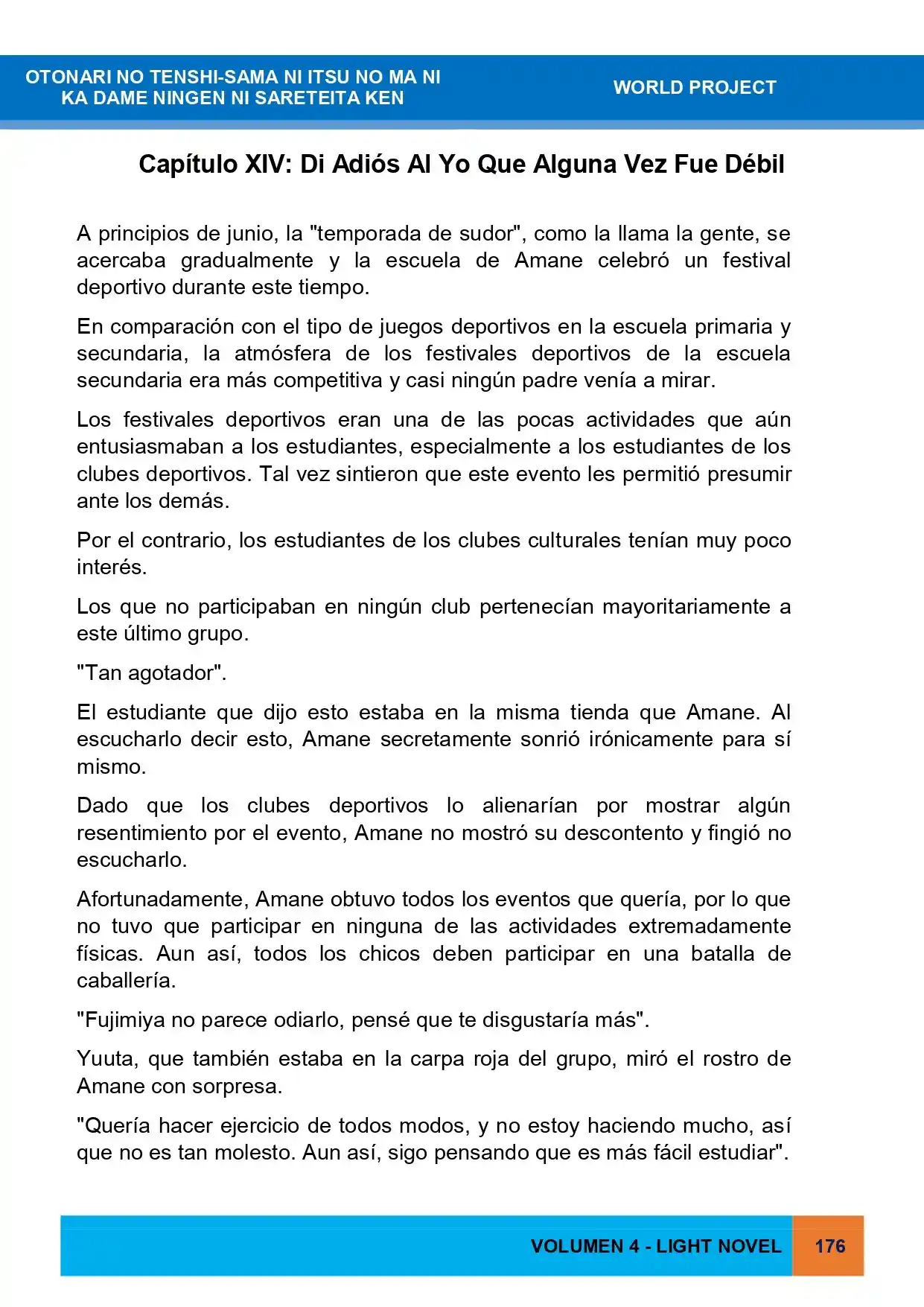 OTONARI NO TENSHI-SAMA NI ITSU NO MA NI
KA DAME NINGEN NI SARETEITA KEN

WORLD PROJECT

Capítulo XIV: Di Adiós Al Yo Que Alguna Vez Fue Débil

A principios de junio, la "temporada de sudor", como la llama la gente, se acercaba gradualmente y la escuela de Amane celebró un festival deportivo durante este tiempo.

En comparación con el tipo de juegos deportivos en la escuela primaria y secundaria, la atmósfera de los festivales deportivos de la escuela secundaria era más competitiva y casi ningún padre venía a mirar.

Los festivales deportivos eran una de las pocas actividades que aún entusiasmaban a los estudiantes, especialmente a los estudiantes de los clubes deportivos. Tal vez sintieron que este evento les permitió presumir ante los demás.

Por el contrario, los estudiantes de los clubes culturales tenían muy poco interés.

Los que no participaban en ningún club pertenecían mayoritariamente a este último grupo.

"Tan agotador".

El estudiante que dijo esto estaba en la misma tienda que Amane. Al escucharlo decir esto, Amane secretamente sonrió irónicamente para sí mismo.

Dado que los clubes deportivos lo alienarían por mostrar algún resentimiento por el evento, Amane no mostró su descontento y fingió no escucharlo.

Afortunadamente, Amane obtuvo todos los eventos que quería, por lo que no tuvo que participar en ninguna de las actividades extremadamente físicas. Aun así, todos los chicos deben participar en una batalla de caballería.

"Fujimiya no parece odiarlo, pensé que te disgustaría más".

Yuuta, que también estaba en la carpa roja del grupo, miró el rostro de Amane con sorpresa.

"Quería hacer ejercicio de todos modos, y no estoy haciendo mucho, así que no es tan molesto. Aun así, sigo pensando que es más fácil estudiar".

VOLUMEN 4 - LIGHT NOVEL 176